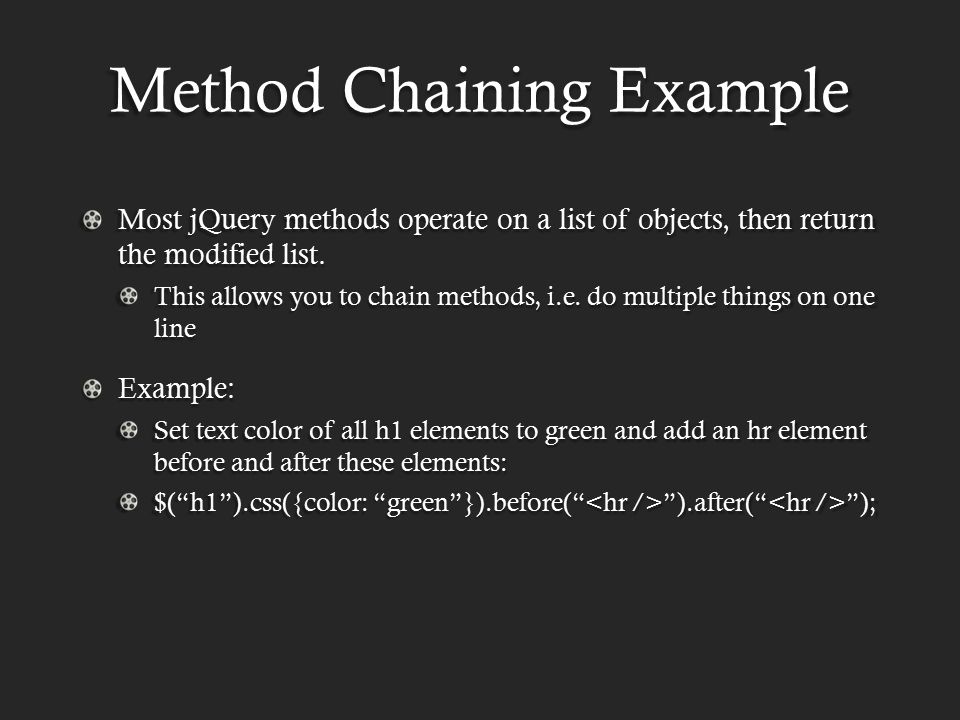 Method Chaining Example

Most jQuery methods operate on a list of objects, then return the modified list.

This allows you to chain methods, i.e. do multiple things on one line

Example:

Set text color of all h1 elements to green and add an hr element before and after these elements:

$(“h1”).css({color: “green”}).before(“<hr />”).after(“<hr />”);